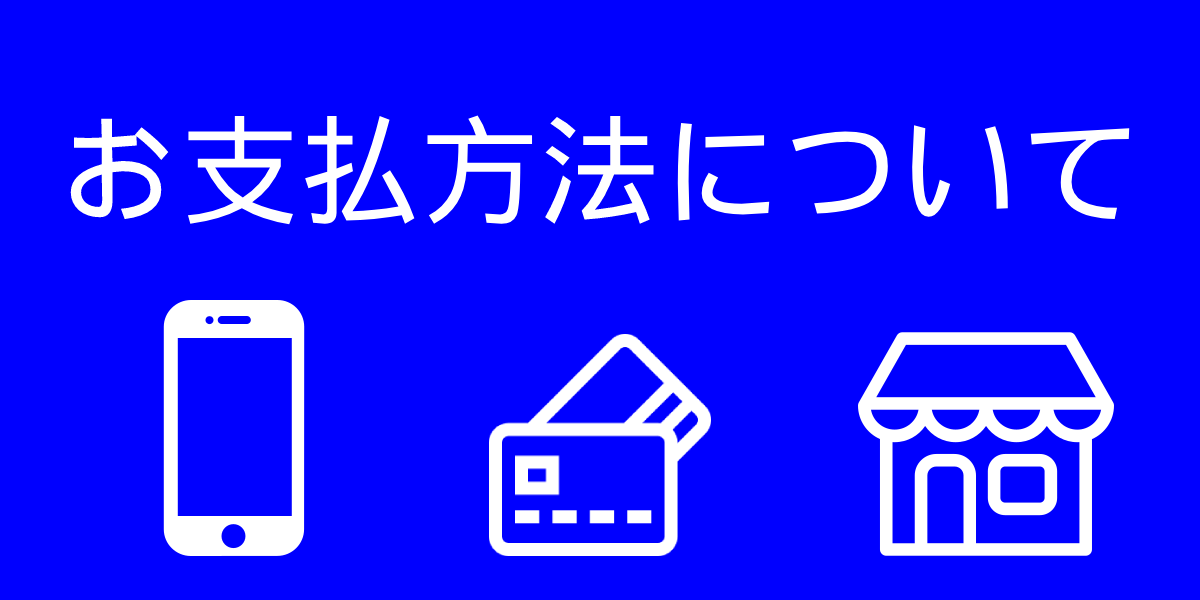 お支払方法について